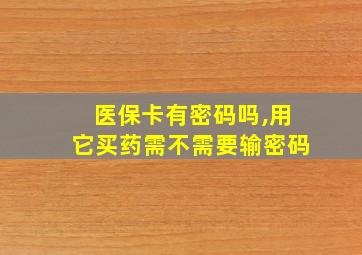 医保卡有密码吗,用它买药需不需要输密码